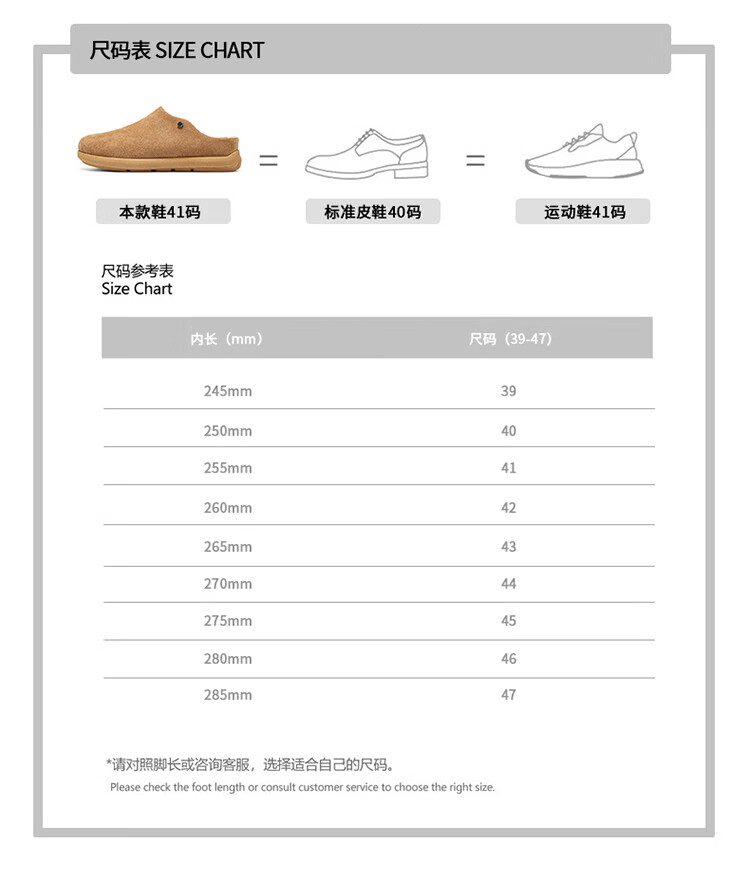 尺码表 SIZE CHART

本款鞋41码

=

标准皮鞋40码

=

运动鞋41码

尺码参考表
Size Chart

| 内长（mm） | 尺码（39-47） |
|---|---|
| 245mm | 39 |
| 250mm | 40 |
| 255mm | 41 |
| 260mm | 42 |
| 265mm | 43 |
| 270mm | 44 |
| 275mm | 45 |
| 280mm | 46 |
| 285mm | 47 |

*请对照脚长或咨询客服，选择适合自己的尺码。
Please check the foot length or consult customer service to choose the right size.